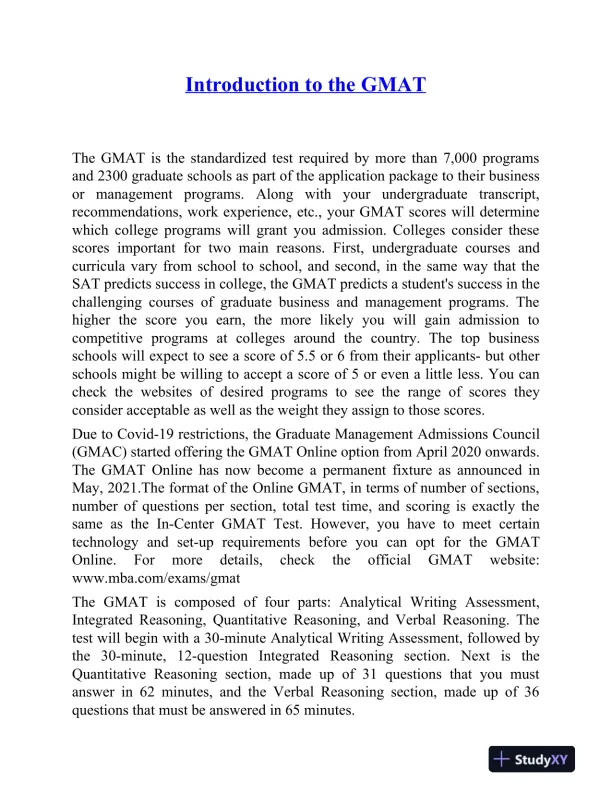 Introduction to the GMAT

The GMAT is the standardized test required by more than 7,000 programs and 2300 graduate schools as part of the application package to their business or management programs. Along with your undergraduate transcript, recommendations, work experience, etc., your GMAT scores will determine which college programs will grant you admission. Colleges consider these scores important for two main reasons. First, undergraduate courses and curricula vary from school to school, and second, in the same way that the SAT predicts success in college, the GMAT predicts a student's success in the challenging courses of graduate business and management programs. The higher the score you earn, the more likely you will gain admission to competitive programs at colleges around the country. The top business schools will expect to see a score of 5.5 or 6 from their applicants- but other schools might be willing to accept a score of 5 or even a little less. You can check the websites of desired programs to see the range of scores they consider acceptable as well as the weight they assign to those scores.

Due to Covid-19 restrictions, the Graduate Management Admissions Council (GMAC) started offering the GMAT Online option from April 2020 onwards. The GMAT Online has now become a permanent fixture as announced in May, 2021.The format of the Online GMAT, in terms of number of sections, number of questions per section, total test time, and scoring is exactly the same as the In-Center GMAT Test. However, you have to meet certain technology and set-up requirements before you can opt for the GMAT Online. For more details, check the official GMAT website: www.mba.com/exams/gmat

The GMAT is composed of four parts: Analytical Writing Assessment, Integrated Reasoning, Quantitative Reasoning, and Verbal Reasoning. The test will begin with a 30-minute Analytical Writing Assessment, followed by the 30-minute, 12-question Integrated Reasoning section. Next is the Quantitative Reasoning section, made up of 31 questions that you must answer in 62 minutes, and the Verbal Reasoning section, made up of 36 questions that must be answered in 65 minutes.

StudyXY